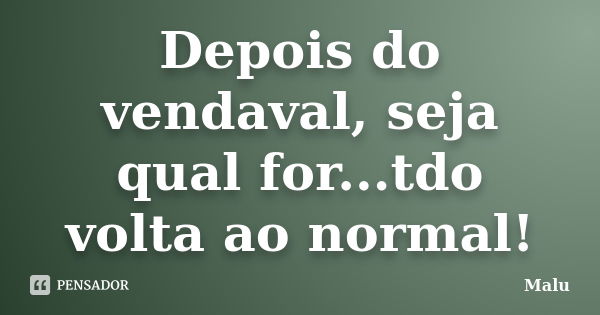 Depois do vendaval, seja qual for...tdo volta ao normal!

PENSADOR

Malu